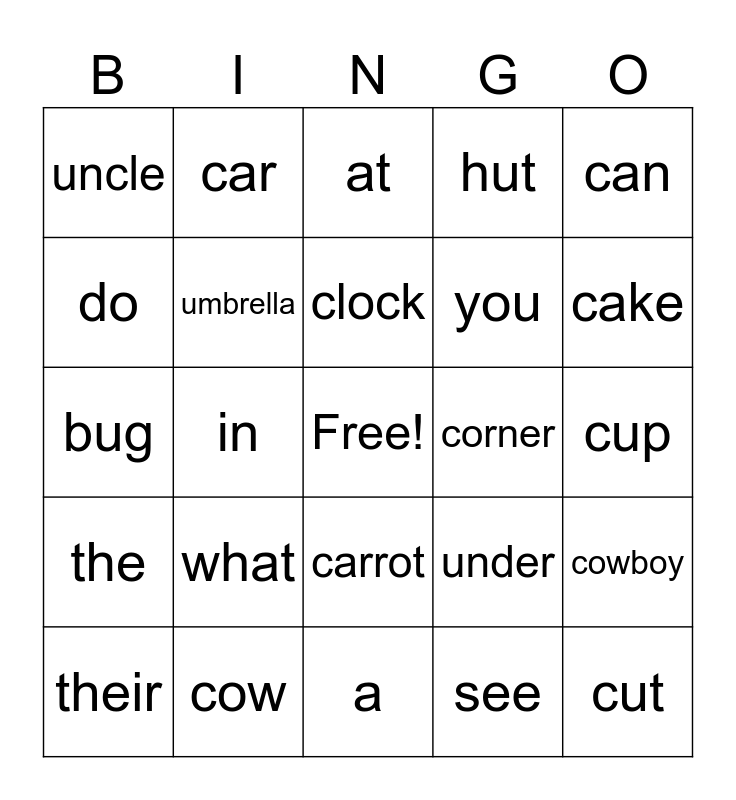 | B | I | N | G | O |
|---|---|---|---|---|
| uncle | car | at | hut | can |
| do | umbrella | clock | you | cake |
| bug | in | Free! | corner | cup |
| the | what | carrot | under | cowboy |
| their | cow | a | see | cut |